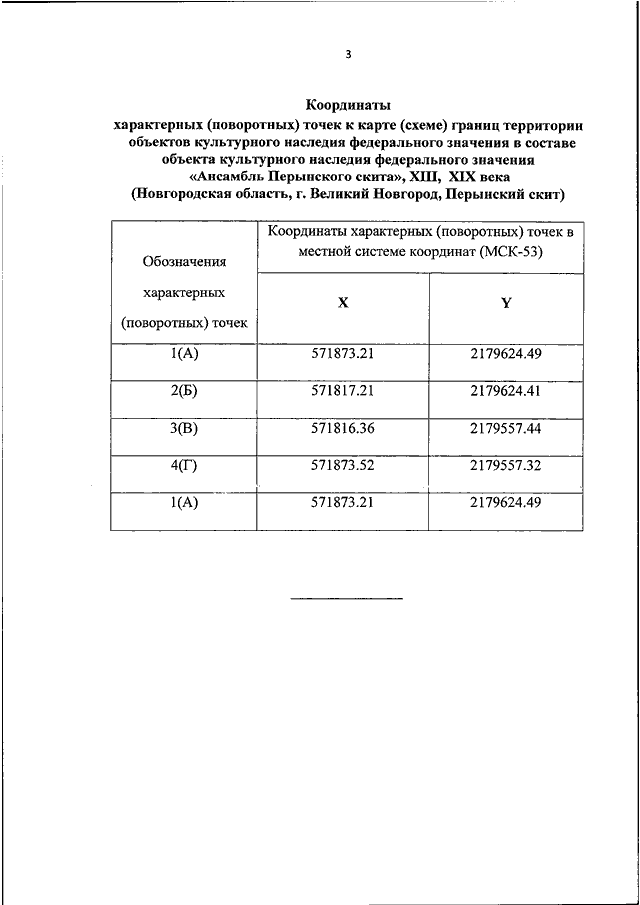 3

Координаты
характерных (поворотных) точек к карте (схеме) границ территории объектов культурного наследия федерального значения в составе объекта культурного наследия федерального значения «Ансамбль Перынского скита», XIII, XIX века
(Новгородская область, г. Великий Новгород, Перынский скит)

| Обозначения характерных (поворотных) точек | Координаты характерных (поворотных) точек в местной системе координат (МСК-53) | |
|---|---|---|
| | X | Y |
| 1(А) | 571873.21 | 2179624.49 |
| 2(Б) | 571817.21 | 2179624.41 |
| 3(В) | 571816.36 | 2179557.44 |
| 4(Г) | 571873.52 | 2179557.32 |
| 1(А) | 571873.21 | 2179624.49 |